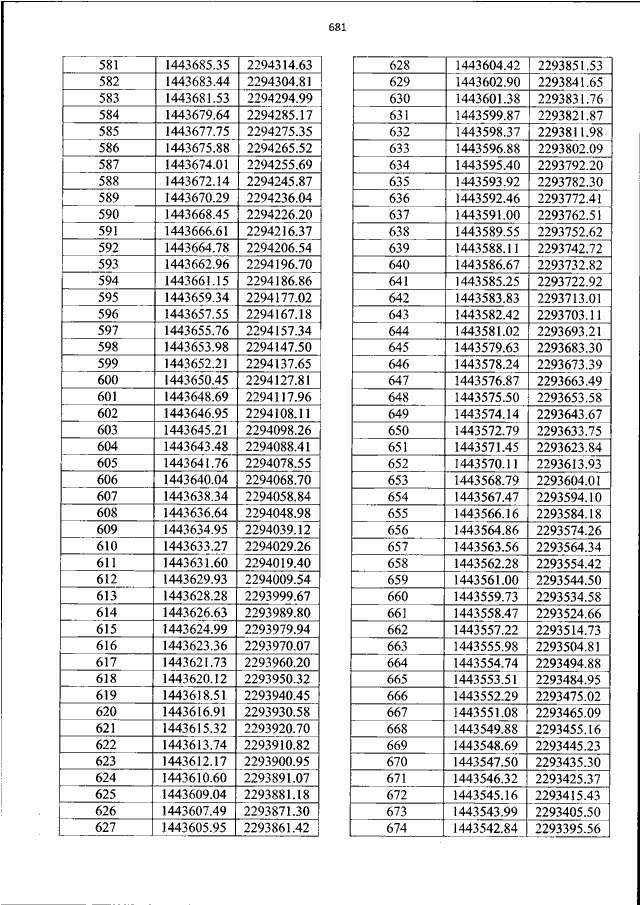 681

| 581 | 1443685.35 | 2294314.63 |
|---|---|---|
| 582 | 1443683.44 | 2294304.81 |
| 583 | 1443681.53 | 2294294.99 |
| 584 | 1443679.64 | 2294285.17 |
| 585 | 1443677.75 | 2294275.35 |
| 586 | 1443675.88 | 2294265.52 |
| 587 | 1443674.01 | 2294255.69 |
| 588 | 1443672.14 | 2294245.87 |
| 589 | 1443670.29 | 2294236.04 |
| 590 | 1443668.45 | 2294226.20 |
| 591 | 1443666.61 | 2294216.37 |
| 592 | 1443664.78 | 2294206.54 |
| 593 | 1443662.96 | 2294196.70 |
| 594 | 1443661.15 | 2294186.86 |
| 595 | 1443659.34 | 2294177.02 |
| 596 | 1443657.55 | 2294167.18 |
| 597 | 1443655.76 | 2294157.34 |
| 598 | 1443653.98 | 2294147.50 |
| 599 | 1443652.21 | 2294137.65 |
| 600 | 1443650.45 | 2294127.81 |
| 601 | 1443648.69 | 2294117.96 |
| 602 | 1443646.95 | 2294108.11 |
| 603 | 1443645.21 | 2294098.26 |
| 604 | 1443643.48 | 2294088.41 |
| 605 | 1443641.76 | 2294078.55 |
| 606 | 1443640.04 | 2294068.70 |
| 607 | 1443638.34 | 2294058.84 |
| 608 | 1443636.64 | 2294048.98 |
| 609 | 1443634.95 | 2294039.12 |
| 610 | 1443633.27 | 2294029.26 |
| 611 | 1443631.60 | 2294019.40 |
| 612 | 1443629.93 | 2294009.54 |
| 613 | 1443628.28 | 2293999.67 |
| 614 | 1443626.63 | 2293989.80 |
| 615 | 1443624.99 | 2293979.94 |
| 616 | 1443623.36 | 2293970.07 |
| 617 | 1443621.73 | 2293960.20 |
| 618 | 1443620.12 | 2293950.32 |
| 619 | 1443618.51 | 2293940.45 |
| 620 | 1443616.91 | 2293930.58 |
| 621 | 1443615.32 | 2293920.70 |
| 622 | 1443613.74 | 2293910.82 |
| 623 | 1443612.17 | 2293900.95 |
| 624 | 1443610.60 | 2293891.07 |
| 625 | 1443609.04 | 2293881.18 |
| 626 | 1443607.49 | 2293871.30 |
| 627 | 1443605.95 | 2293861.42 |

| 628 | 1443604.42 | 2293851.53 |
|---|---|---|
| 629 | 1443602.90 | 2293841.65 |
| 630 | 1443601.38 | 2293831.76 |
| 631 | 1443599.87 | 2293821.87 |
| 632 | 1443598.37 | 2293811.98 |
| 633 | 1443596.88 | 2293802.09 |
| 634 | 1443595.40 | 2293792.20 |
| 635 | 1443593.92 | 2293782.30 |
| 636 | 1443592.46 | 2293772.41 |
| 637 | 1443591.00 | 2293762.51 |
| 638 | 1443589.55 | 2293752.62 |
| 639 | 1443588.11 | 2293742.72 |
| 640 | 1443586.67 | 2293732.82 |
| 641 | 1443585.25 | 2293722.92 |
| 642 | 1443583.83 | 2293713.01 |
| 643 | 1443582.42 | 2293703.11 |
| 644 | 1443581.02 | 2293693.21 |
| 645 | 1443579.63 | 2293683.30 |
| 646 | 1443578.24 | 2293673.39 |
| 647 | 1443576.87 | 2293663.49 |
| 648 | 1443575.50 | 2293653.58 |
| 649 | 1443574.14 | 2293643.67 |
| 650 | 1443572.79 | 2293633.75 |
| 651 | 1443571.45 | 2293623.84 |
| 652 | 1443570.11 | 2293613.93 |
| 653 | 1443568.79 | 2293604.01 |
| 654 | 1443567.47 | 2293594.10 |
| 655 | 1443566.16 | 2293584.18 |
| 656 | 1443564.86 | 2293574.26 |
| 657 | 1443563.56 | 2293564.34 |
| 658 | 1443562.28 | 2293554.42 |
| 659 | 1443561.00 | 2293544.50 |
| 660 | 1443559.73 | 2293534.58 |
| 661 | 1443558.47 | 2293524.66 |
| 662 | 1443557.22 | 2293514.73 |
| 663 | 1443555.98 | 2293504.81 |
| 664 | 1443554.74 | 2293494.88 |
| 665 | 1443553.51 | 2293484.95 |
| 666 | 1443552.29 | 2293475.02 |
| 667 | 1443551.08 | 2293465.09 |
| 668 | 1443549.88 | 2293455.16 |
| 669 | 1443548.69 | 2293445.23 |
| 670 | 1443547.50 | 2293435.30 |
| 671 | 1443546.32 | 2293425.37 |
| 672 | 1443545.16 | 2293415.43 |
| 673 | 1443543.99 | 2293405.50 |
| 674 | 1443542.84 | 2293395.56 |